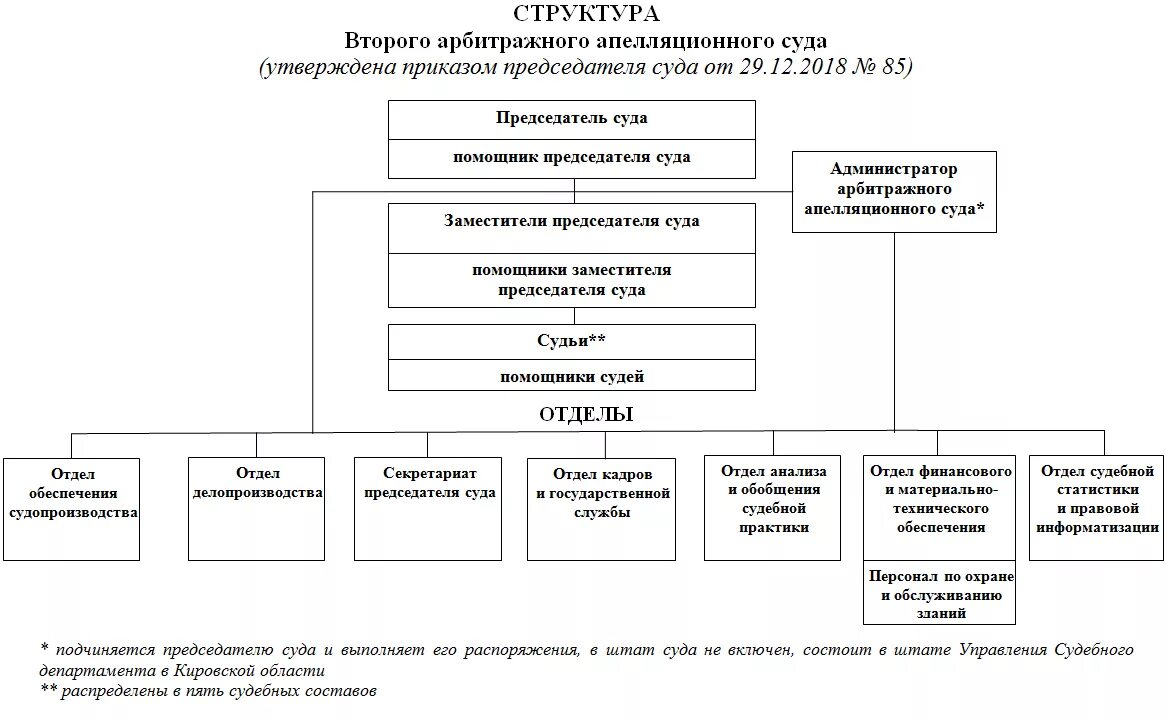 СТРУКТУРА
Второго арбитражного апелляционного суда
(утверждена приказом председателя суда от 29.12.2018 № 85)

Председатель суда

помощник председателя суда

Администратор арбитражного апелляционного суда*

Заместители председателя суда

помощники заместителя председателя суда

Судьи**

помощники судей

ОТДЕЛЫ

Отдел обеспечения судопроизводства

Отдел делопроизводства

Секретариат председателя суда

Отдел кадров и государственной службы

Отдел анализа и обобщения судебной практики

Отдел финансового и материально-технического обеспечения

Персонал по охране и обслуживанию зданий

Отдел судебной статистики и правовой информатизации

* подчиняется председателю суда и выполняет его распоряжения, в штат суда не включен, состоит в штате Управления Судебного департамента в Кировской области
** распределены в пять судебных составов